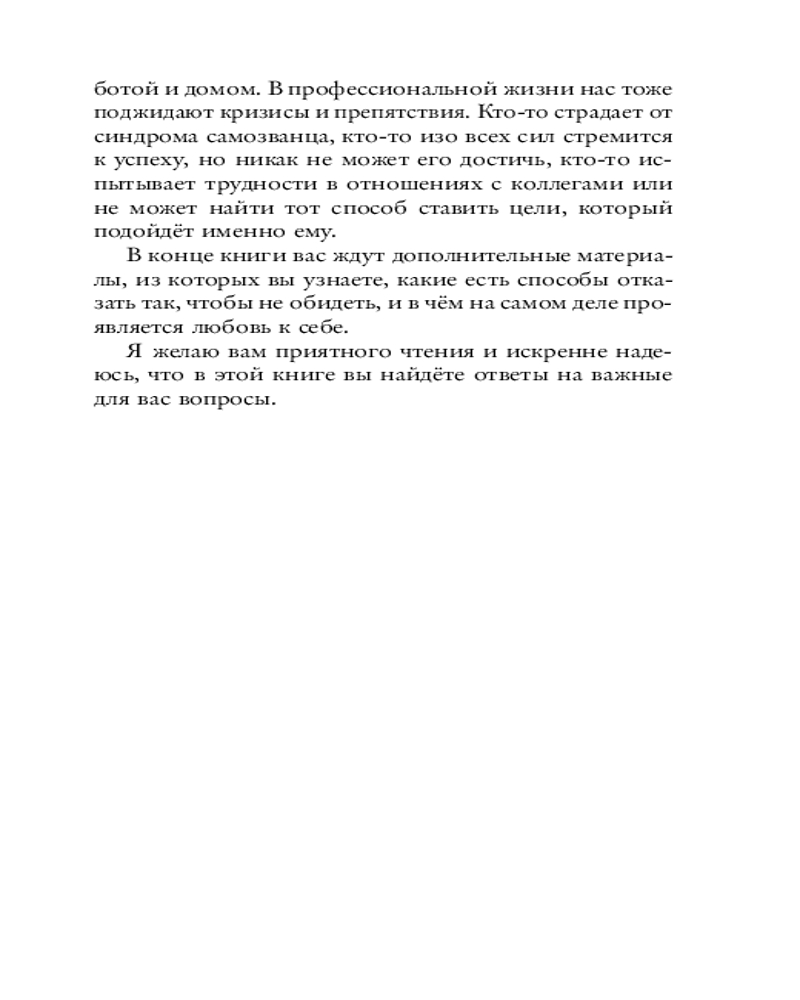 ботой и домом. В профессиональной жизни нас тоже поджидают кризисы и препятствия. Кто-то страдает от синдрома самозванца, кто-то изо всех сил стремится к успеху, но никак не может его достичь, кто-то испытывает трудности в отношениях с коллегами или не может найти тот способ ставить цели, который подойдёт именно ему.

В конце книги вас ждут дополнительные материалы, из которых вы узнаете, какие есть способы отказать так, чтобы не обидеть, и в чём на самом деле проявляется любовь к себе.

Я желаю вам приятного чтения и искренне надеюсь, что в этой книге вы найдёте ответы на важные для вас вопросы.